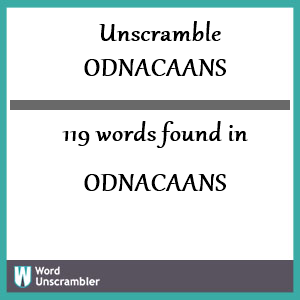 Unscramble
ODNACAANS

119 words found in

ODNACAANS

W Word Unscrambler